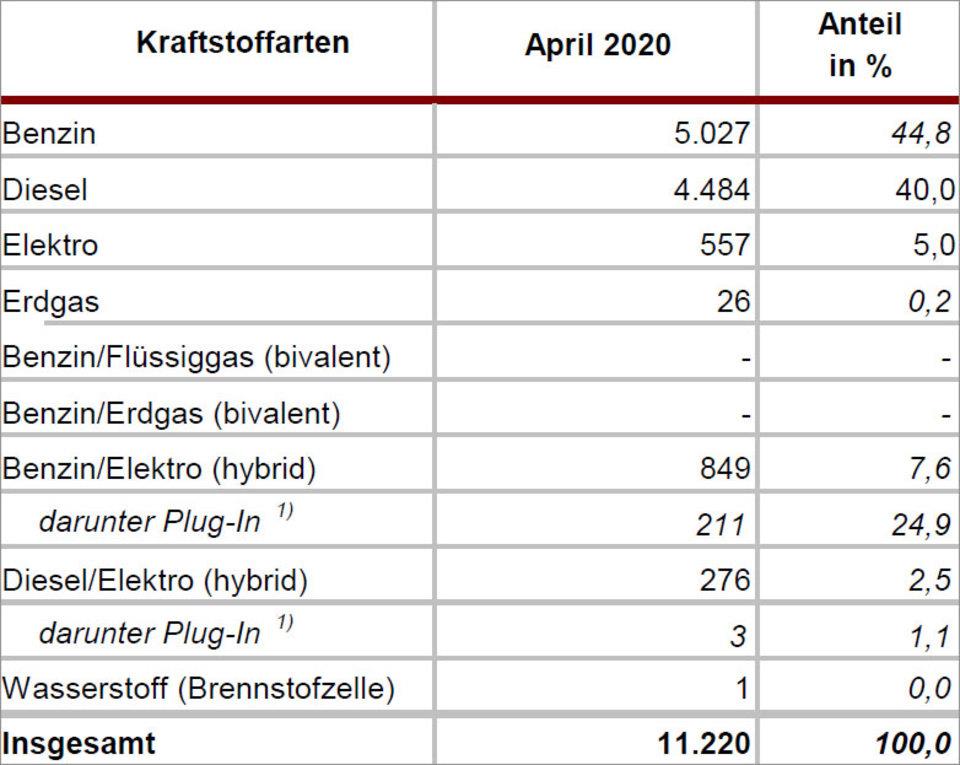 | Kraftstoffarten | April 2020 | Anteil in % |
|---|---|---|
| Benzin | 5.027 | 44,8 |
| Diesel | 4.484 | 40,0 |
| Elektro | 557 | 5,0 |
| Erdgas | 26 | 0,2 |
| Benzin/Flüssiggas (bivalent) | - | - |
| Benzin/Erdgas (bivalent) | - | - |
| Benzin/Elektro (hybrid) | 849 | 7,6 |
| darunter Plug-In $^{1)}$ | 211 | 24,9 |
| Diesel/Elektro (hybrid) | 276 | 2,5 |
| darunter Plug-In $^{1)}$ | 3 | 1,1 |
| Wasserstoff (Brennstofzelle) | 1 | 0,0 |
| Insgesamt | 11.220 | 100,0 |